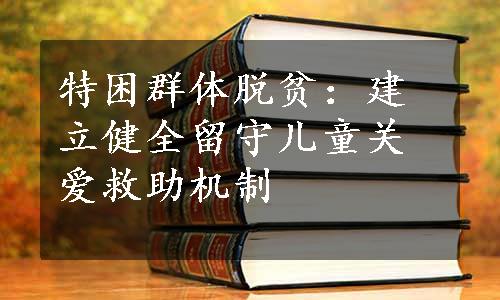 特困群体脱贫：建立健全留守儿童关爱救助机制